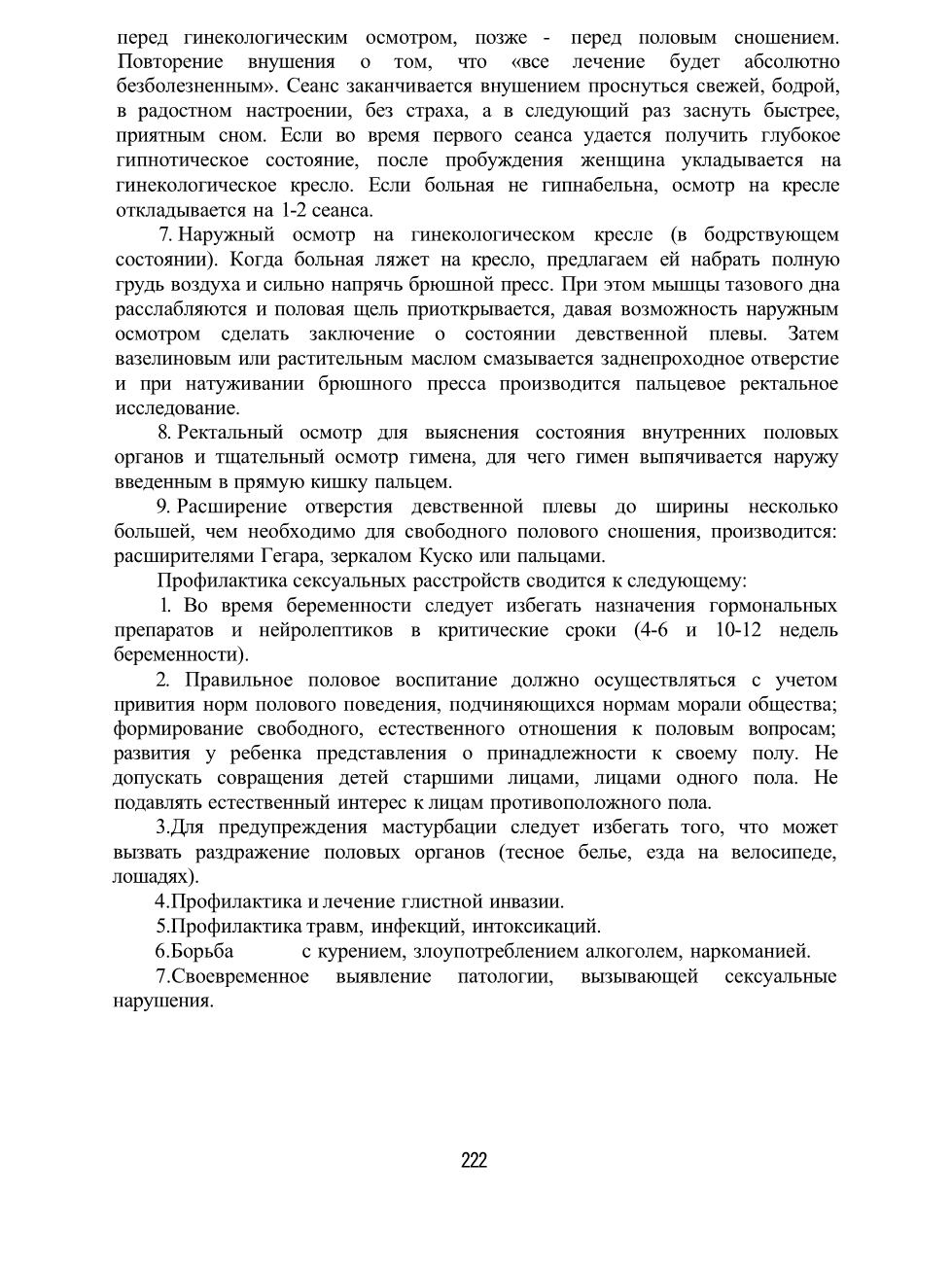 перед гинекологическим осмотром, позже - перед половым сношением. Повторение внушения о том, что «все лечение будет абсолютно безболезненным». Сеанс заканчивается внушением проснуться свежей, бодрой, в радостном настроении, без страха, а в следующий раз заснуть быстрее, приятным сном. Если во время первого сеанса удается получить глубокое гипнотическое состояние, после пробуждения женщина укладывается на гинекологическое кресло. Если больная не гипнабельна, осмотр на кресле откладывается на 1-2 сеанса.

7. Наружный осмотр на гинекологическом кресле (в бодрствующем состоянии). Когда больная ляжет на кресло, предлагаем ей набрать полную грудь воздуха и сильно напрячь брюшной пресс. При этом мышцы тазового дна расслабляются и половая щель приоткрывается, давая возможность наружным осмотром сделать заключение о состоянии девственной плевы. Затем вазелиновым или растительным маслом смазывается заднепроходное отверстие и при натуживании брюшного пресса производится пальцевое ректальное исследование.

8. Ректальный осмотр для выяснения состояния внутренних половых органов и тщательный осмотр гимена, для чего гимен выпячивается наружу введенным в прямую кишку пальцем.

9. Расширение отверстия девственной плевы до ширины несколько большей, чем необходимо для свободного полового сношения, производится: расширителями Гегара, зеркалом Куско или пальцами.

Профилактика сексуальных расстройств сводится к следующему:

1. Во время беременности следует избегать назначения гормональных препаратов и нейролептиков в критические сроки (4-6 и 10-12 недель беременности).

2. Правильное половое воспитание должно осуществляться с учетом привития норм полового поведения, подчиняющихся нормам морали общества; формирование свободного, естественного отношения к половым вопросам; развития у ребенка представления о принадлежности к своему полу. Не допускать совращения детей старшими лицами, лицами одного пола. Не подавлять естественный интерес к лицам противоположного пола.

3.Для предупреждения мастурбации следует избегать того, что может вызвать раздражение половых органов (тесное белье, езда на велосипеде, лошадях).

4.Профилактика и лечение глистной инвазии.

5.Профилактика травм, инфекций, интоксикаций.

6.Борьба с курением, злоупотреблением алкоголем, наркоманией.

7.Своевременное выявление патологии, вызывающей сексуальные нарушения.

222